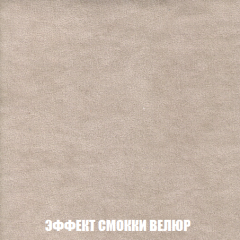 ЭФФЕКТ СМОККИ ВЕЛЮР